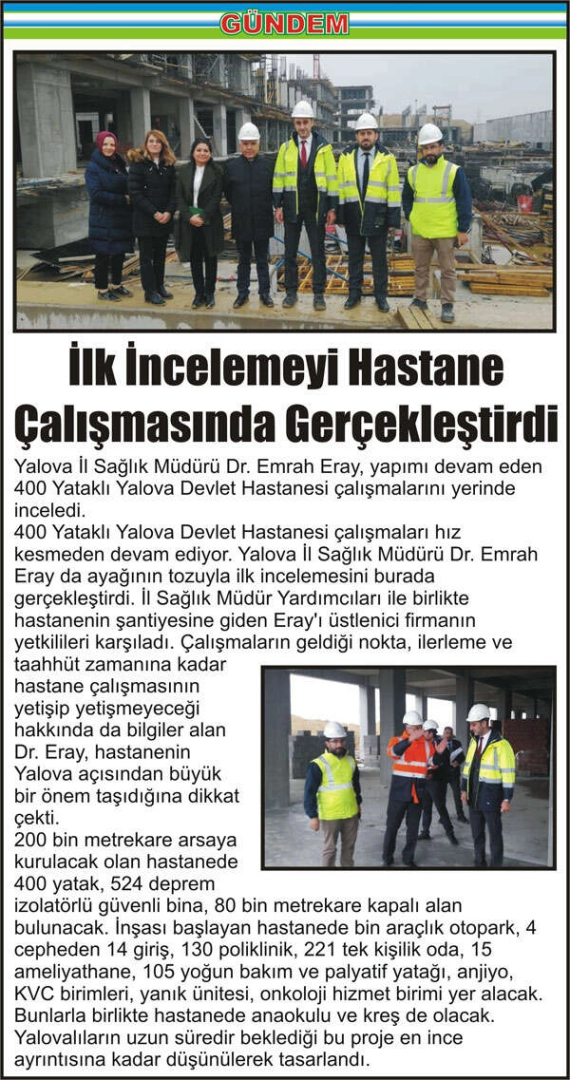 GÜNDEM

İlk İncelemeyi Hastane Çalışmasında Gerçekleştirdi

Yalova İl Sağlık Müdürü Dr. Emrah Eray, yapımı devam eden 400 Yataklı Yalova Devlet Hastanesi çalışmalarını yerinde inceledi.

400 Yataklı Yalova Devlet Hastanesi çalışmaları hız kesmeden devam ediyor. Yalova İl Sağlık Müdürü Dr. Emrah Eray da ayağının tozuyla ilk incelemesini burada gerçekleştirdi. İl Sağlık Müdür Yardımcıları ile birlikte hastanenin şantiyesine giden Eray'ı üstlenici firmanın yetkilileri karşıladı. Çalışmaların geldiği nokta, ilerleme ve taahhüt zamanına kadar hastane çalışmasının yetişip yetişmeyeceği hakkında da bilgiler alan Dr. Eray, hastanenin Yalova açısından büyük bir önem taşıdığına dikkat çekti.

200 bin metrekare arsaya kurulacak olan hastanede 400 yatak, 524 deprem izolatörlü güvenli bina, 80 bin metrekare kapalı alan bulunacak. İnşası başlayan hastanede bin araçlık otopark, 4 cepheden 14 giriş, 130 poliklinik, 221 tek kişilik oda, 15 ameliyathane, 105 yoğun bakım ve palyatif yatağı, anjiyo, KVC birimleri, yanık ünitesi, onkoloji hizmet birimi yer alacak. Bunlarla birlikte hastanede anaokulu ve kreş de olacak. Yalovalıların uzun süredir beklediği bu proje en ince ayrıntısına kadar düşünülerek tasarlandı.